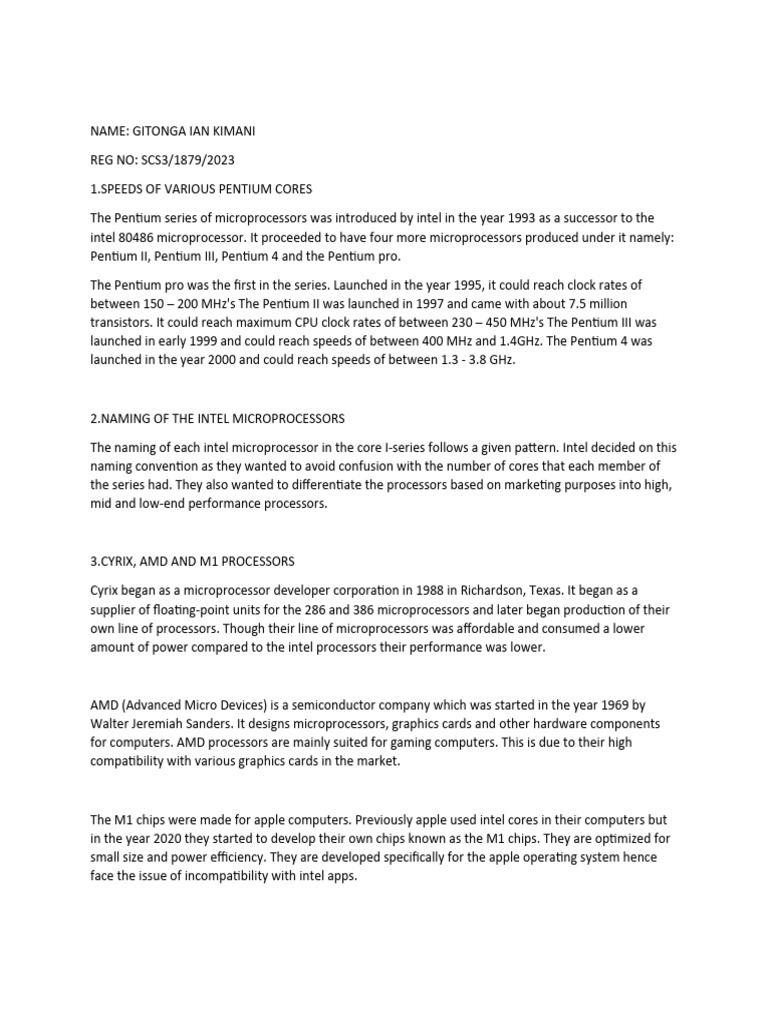 NAME: GITONGA IAN KIMANI

REG NO: SCS3/1879/2023

1.SPEEDS OF VARIOUS PENTIUM CORES

The Pentium series of microprocessors was introduced by intel in the year 1993 as a successor to the intel 80486 microprocessor. It proceeded to have four more microprocessors produced under it namely: Pentium II, Pentium III, Pentium 4 and the Pentium pro.

The Pentium pro was the first in the series. Launched in the year 1995, it could reach clock rates of between 150 – 200 MHz's The Pentium II was launched in 1997 and came with about 7.5 million transistors. It could reach maximum CPU clock rates of between 230 – 450 MHz's The Pentium III was launched in early 1999 and could reach speeds of between 400 MHz and 1.4GHz. The Pentium 4 was launched in the year 2000 and could reach speeds of between 1.3 - 3.8 GHz.

2.NAMING OF THE INTEL MICROPROCESSORS

The naming of each intel microprocessor in the core I-series follows a given pattern. Intel decided on this naming convention as they wanted to avoid confusion with the number of cores that each member of the series had. They also wanted to differentiate the processors based on marketing purposes into high, mid and low-end performance processors.

3.CYRIX, AMD AND M1 PROCESSORS

Cyrix began as a microprocessor developer corporation in 1988 in Richardson, Texas. It began as a supplier of floating-point units for the 286 and 386 microprocessors and later began production of their own line of processors. Though their line of microprocessors was affordable and consumed a lower amount of power compared to the intel processors their performance was lower.

AMD (Advanced Micro Devices) is a semiconductor company which was started in the year 1969 by Walter Jeremiah Sanders. It designs microprocessors, graphics cards and other hardware components for computers. AMD processors are mainly suited for gaming computers. This is due to their high compatibility with various graphics cards in the market.

The M1 chips were made for apple computers. Previously apple used intel cores in their computers but in the year 2020 they started to develop their own chips known as the M1 chips. They are optimized for small size and power efficiency. They are developed specifically for the apple operating system hence face the issue of incompatibility with intel apps.